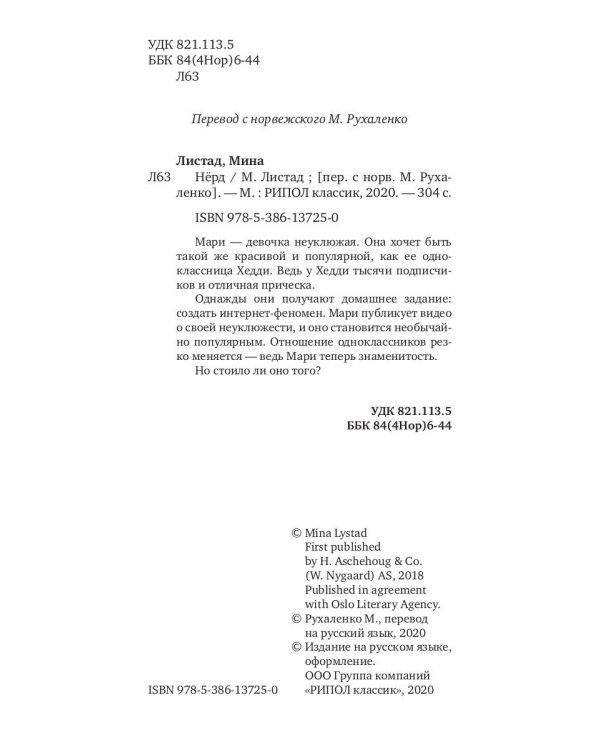 УДК 821.113.5
ББК 84(4Нор)6-44
Л63

Перевод с норвежского М. Рухаленко

Листад, Мина

Л63 Нёрд / М. Листад ; [пер. с норв. М. Рухаленко]. — М. : РИПОЛ классик, 2020. — 304 с.

ISBN 978-5-386-13725-0

Мари — девочка неуклюжая. Она хочет быть такой же красивой и популярной, как ее одноклассница Хедди. Ведь у Хедди тысячи подписчиков и отличная прическа.

Однажды они получают домашнее задание: создать интернет-феномен. Мари публикует видео о своей неуклюжести, и оно становится необычайно популярным. Отношение одноклассников резко меняется — ведь Мари теперь знаменитость.

Но стоило ли оно того?

УДК 821.113.5
ББК 84(4Нор)6-44

© Mina Lystad
First published
by H. Aschehoug & Co.
(W. Nygaard) AS, 2018
Published in agreement
with Oslo Literary Agency.
© Рухаленко М., перевод
на русский язык, 2020
© Издание на русском языке,
оформление.
ООО Группа компаний
«РИПОЛ классик», 2020

ISBN 978-5-386-13725-0